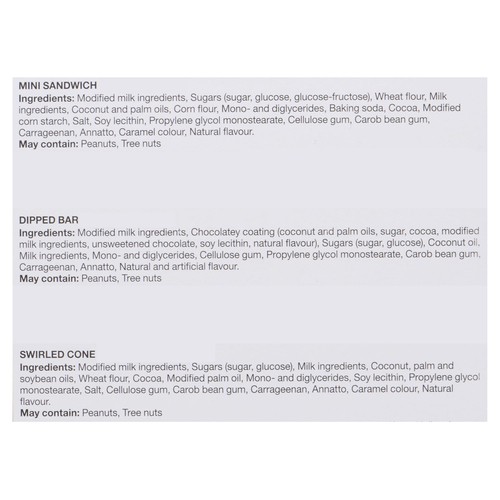 MINI SANDWICH
Ingredients: Modified milk ingredients, Sugars (sugar, glucose, glucose-fructose), Wheat flour, Milk ingredients, Coconut and palm oils, Corn flour, Mono- and diglycerides, Baking soda, Cocoa, Modified corn starch, Salt, Soy lecithin, Propylene glycol monostearate, Cellulose gum, Carob bean gum, Carrageenan, Annatto, Caramel colour, Natural flavour.
May contain: Peanuts, Tree nuts

DIPPED BAR
Ingredients: Modified milk ingredients, Chocolatey coating (coconut and palm oils, sugar, cocoa, modified milk ingredients, unsweetened chocolate, soy lecithin, natural flavour), Sugars (sugar, glucose), Coconut oil, Milk ingredients, Mono- and diglycerides, Cellulose gum, Propylene glycol monostearate, Carob bean gum, Carrageenan, Annatto, Natural and artificial flavour.
May contain: Peanuts, Tree nuts

SWIRLED CONE
Ingredients: Modified milk ingredients, Sugars (sugar, glucose), Milk ingredients, Coconut, palm and soybean oils, Wheat flour, Cocoa, Modified palm oil, Mono- and diglycerides, Soy lecithin, Propylene glycol monostearate, Salt, Cellulose gum, Carob bean gum, Carrageenan, Annatto, Caramel colour, Natural flavour.
May contain: Peanuts, Tree nuts